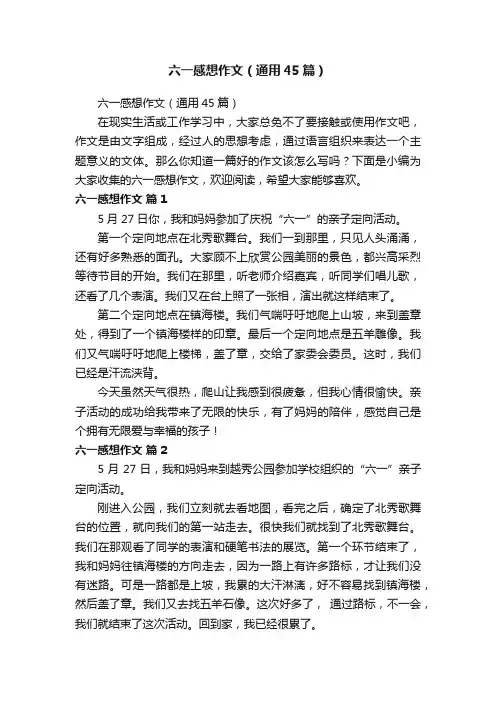 六一感想作文（通用45篇）

六一感想作文（通用45篇）

在现实生活或工作学习中，大家总免不了要接触或使用作文吧，作文是由文字组成，经过人的思想考虑，通过语言组织来表达一个主题意义的文体。那么你知道一篇好的作文该怎么写吗？下面是小编为大家收集的六一感想作文，欢迎阅读，希望大家能够喜欢。

六一感想作文 篇1

5月27日你，我和妈妈参加了庆祝“六一”的亲子定向活动。

第一个定向地点在北秀歌舞台。我们一到那里，只见人头涌涌，还有好多熟悉的面孔。大家顾不上欣赏公园美丽的景色，都兴高采烈等待节目的开始。我们在那里，听老师介绍嘉宾，听同学们唱儿歌，还看了几个表演。我们又在台上照了一张相，演出就这样结束了。

第二个定向地点在镇海楼。我们气喘吁吁地爬上山坡，来到盖章处，得到了一个镇海楼样的印章。最后一个定向地点是五羊雕像。我们又气喘吁吁地爬上楼梯，盖了章，交给了家委会委员。这时，我们已经是汗流浃背。

今天虽然天气很热，爬山让我感到很疲惫，但我心情很愉快。亲子活动的成功给我带来了无限的快乐，有了妈妈的陪伴，感觉自己是个拥有无限爱与幸福的孩子！

六一感想作文 篇2

5月27日，我和妈妈来到越秀公园参加学校组织的“六一”亲子定向活动。

刚进入公园，我们立刻就去看地图，看完之后，确定了北秀歌舞台的位置，就向我们的第一站走去。很快我们就找到了北秀歌舞台。我们在那观看了同学的表演和硬笔书法的展览。第一个环节结束了，我和妈妈往镇海楼的方向走去，因为一路上有许多路标，才让我们没有迷路。可是一路都是上坡，我累的大汗淋漓，好不容易找到镇海楼，然后盖了章。我们又去找五羊石像。这次好多了，通过路标，不一会，我们就结束了这次活动。回到家，我已经很累了。